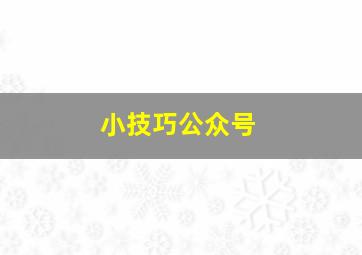 小技巧公众号